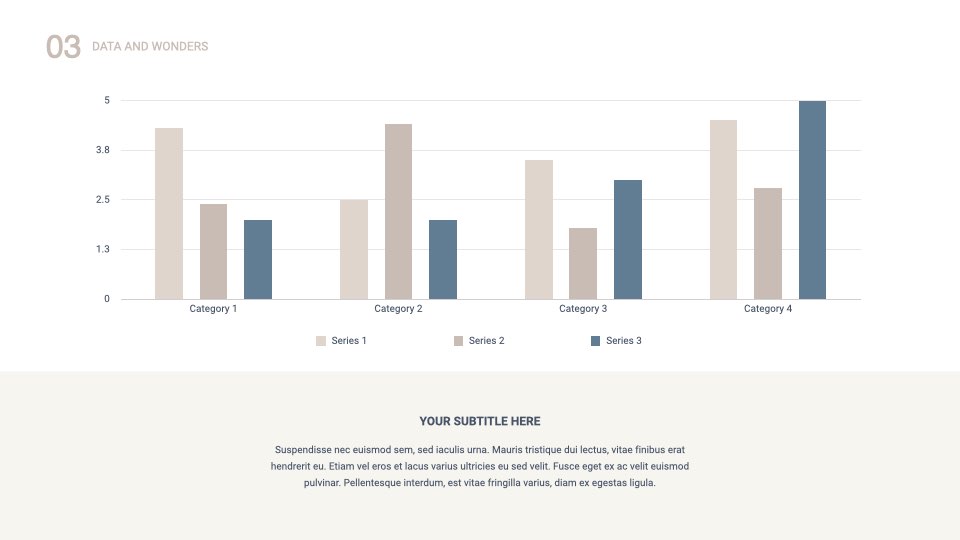 03 DATA AND WONDERS

5
3.8
2.5
1.3
0

Category 1 Category 2 Category 3 Category 4

Series 1 Series 2 Series 3

YOUR SUBTITLE HERE

Suspendisse nec euismod sem, sed iaculis urna. Mauris tristique dui lectus, vitae finibus erat hendrerit eu. Etiam vel eros et lacus varius ultricies eu sed velit. Fusce eget ex ac velit euismod pulvinar. Pellentesque interdum, est vitae fringilla varius, diam ex egestas ligula.